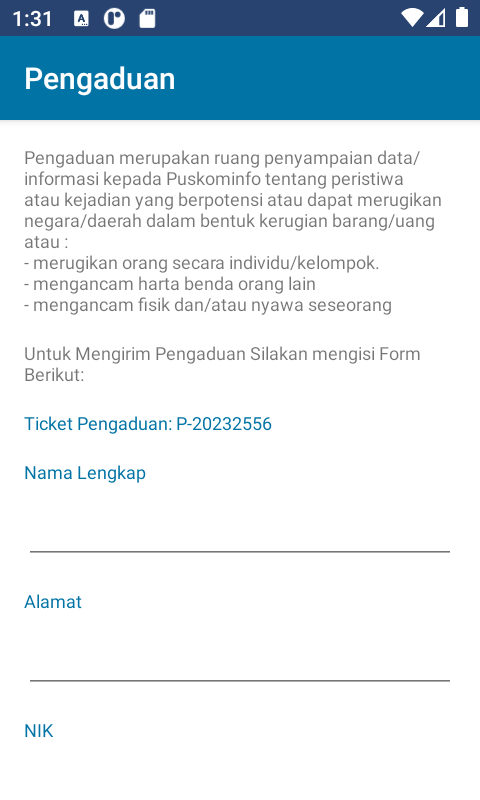 1:31

Pengaduan

Pengaduan merupakan ruang penyampaian data/informasi kepada Puskominfo tentang peristiwa atau kejadian yang berpotensi atau dapat merugikan negara/daerah dalam bentuk kerugian barang/uang atau :
- merugikan orang secara individu/kelompok.
- mengancam harta benda orang lain
- mengancam fisik dan/atau nyawa seseorang

Untuk Mengirim Pengaduan Silakan mengisi Form Berikut:

Ticket Pengaduan: P-20232556

Nama Lengkap

Alamat

NIK